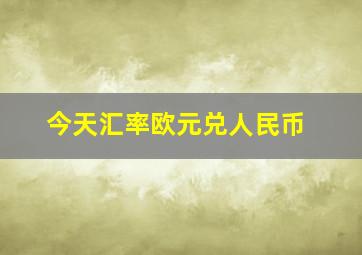 今天汇率欧元兑人民币